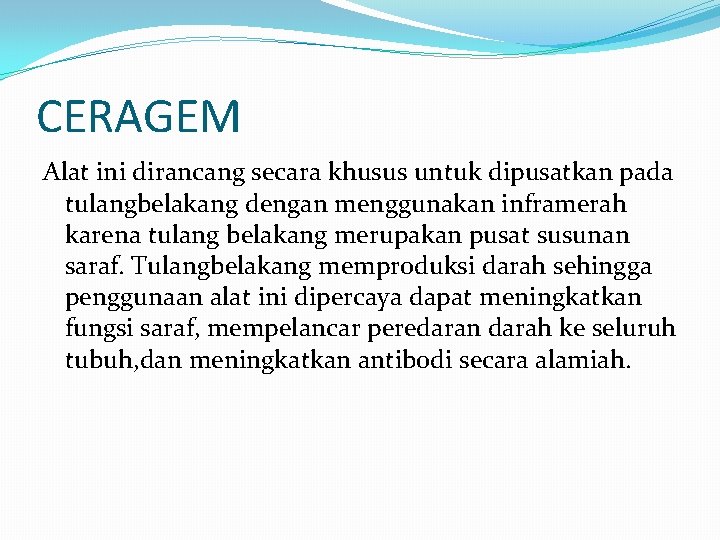 CERAGEM

Alat ini dirancang secara khusus untuk dipusatkan pada tulangbelakang dengan menggunakan inframerah karena tulang belakang merupakan pusat susunan saraf. Tulangbelakang memproduksi darah sehingga penggunaan alat ini dipercaya dapat meningkatkan fungsi saraf, mempelancar peredaran darah ke seluruh tubuh,dan meningkatkan antibodi secara alamiah.